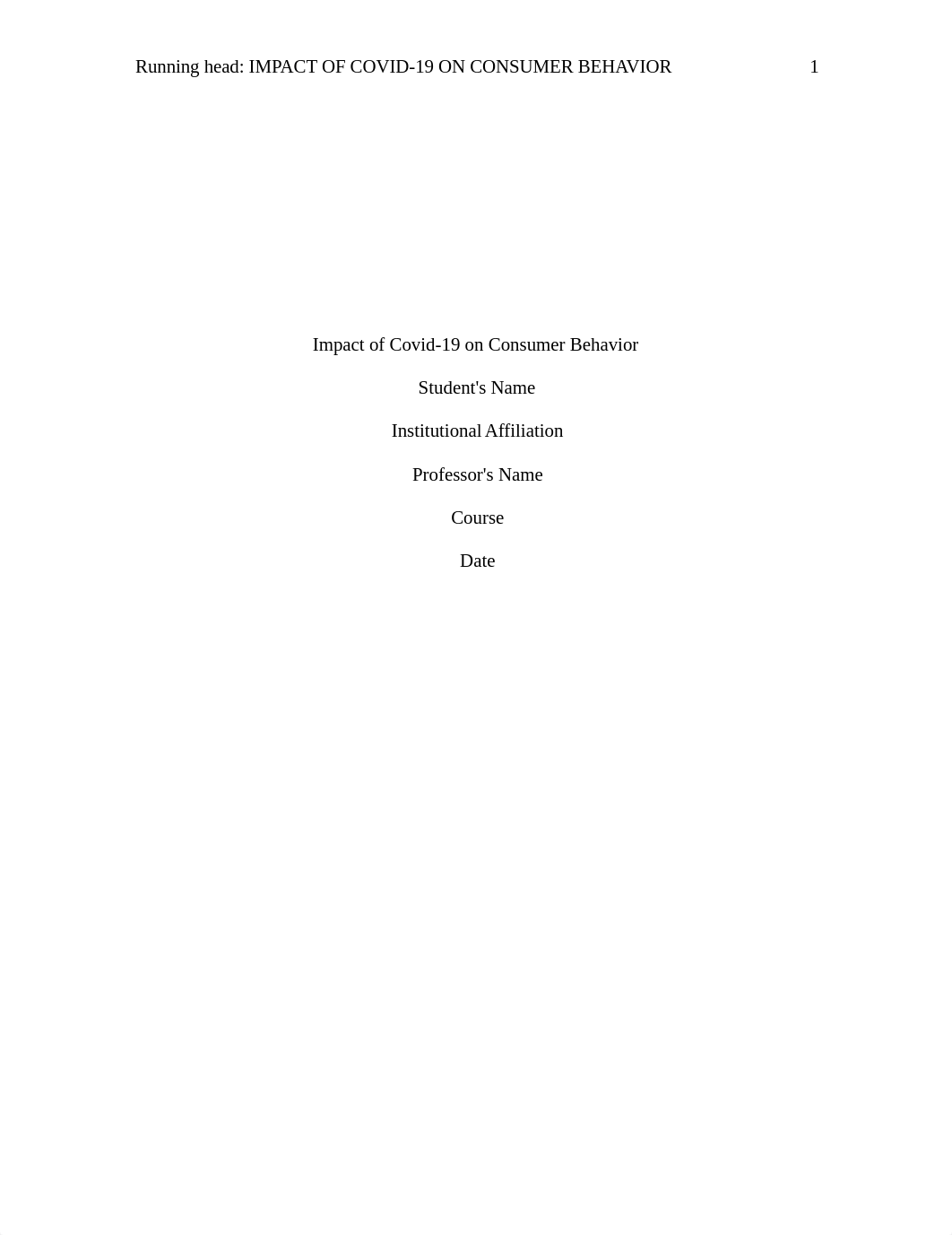 Running head: IMPACT OF COVID-19 ON CONSUMER BEHAVIOR 1

Impact of Covid-19 on Consumer Behavior

Student's Name

Institutional Affiliation

Professor's Name

Course

Date